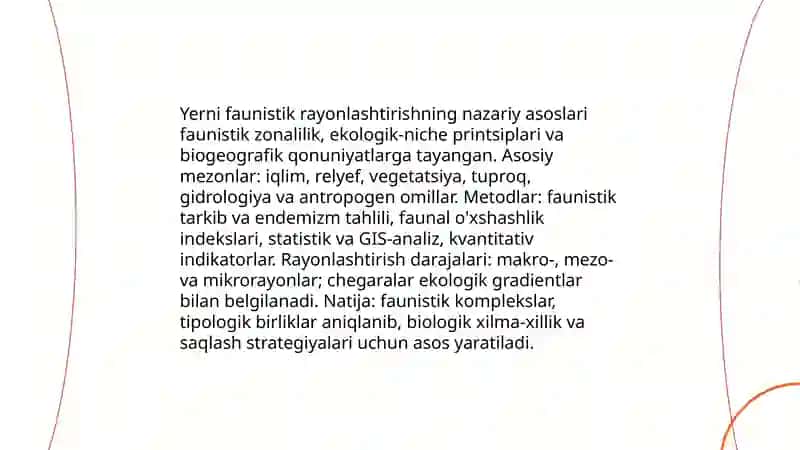 Yerni faunistik rayonlashtirishning nazariy asoslari faunistik zonalilik, ekologik-niche printsiplari va biogeografik qonuniyatlarga tayangan. Asosiy mezonlar: iqlim, relyef, vegetatsiya, tuproq, gidrologiya va antropogen omillar. Metodlar: faunistik tarkib va endemizm tahlili, faunal o'xshashlik indekslari, statistik va GIS-analiz, kvantitativ indikatorlar. Rayonlashtirish darajalari: makro-, mezo- va mikrorayonlar; chegaralar ekologik gradientlar bilan belgilanadi. Natija: faunistik komplekslar, tipologik birliklar aniqlanib, biologik xilma-xillik va saqlash strategiyalari uchun asos yaratiladi.